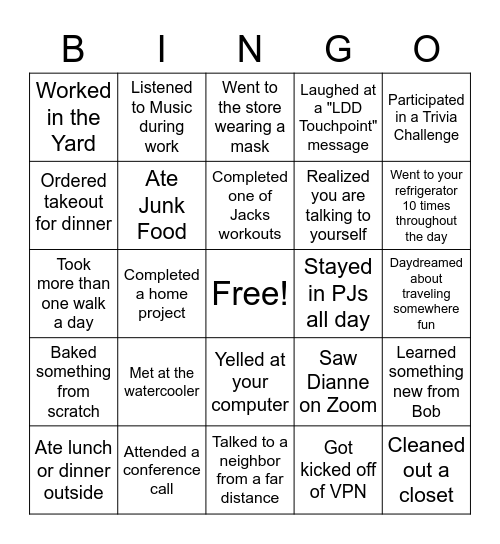 | B | I | N | G | O |
|---|---|---|---|---|
| Worked in the Yard | Listened to Music during work | Went to the store wearing a mask | Laughed at a "LDD Touchpoint" message | Participated in a Trivia Challenge |
| Ordered takeout for dinner | Ate Junk Food | Completed one of Jacks workouts | Realized you are talking to yourself | Went to your refrigerator 10 times throughout the day |
| Took more than one walk a day | Completed a home project | Free! | Stayed in PJs all day | Daydreamed about traveling somewhere fun |
| Baked something from scratch | Met at the watercooler | Yelled at your computer | Saw Dianne on Zoom | Learned something new from Bob |
| Ate lunch or dinner outside | Attended a conference call | Talked to a neighbor from a far distance | Got kicked off of VPN | Cleaned out a closet |